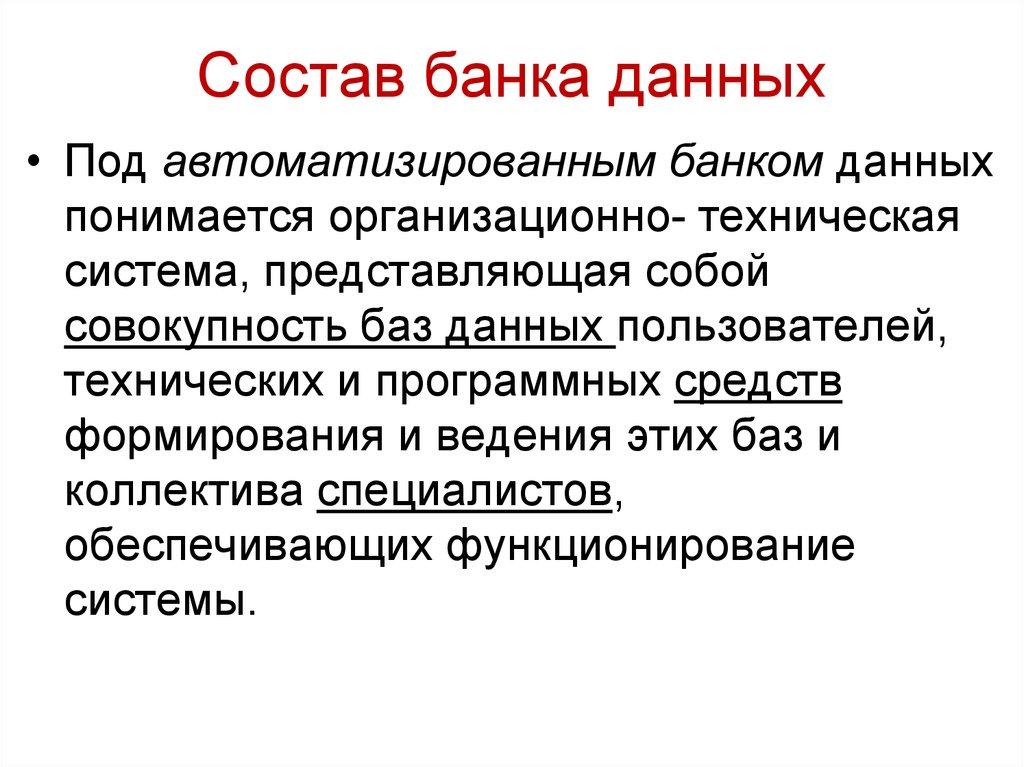 Состав банка данных

• Под автоматизированным банком данных понимается организационно- техническая система, представляющая собой совокупность баз данных пользователей, технических и программных средств формирования и ведения этих баз и коллектива специалистов, обеспечивающих функционирование системы.